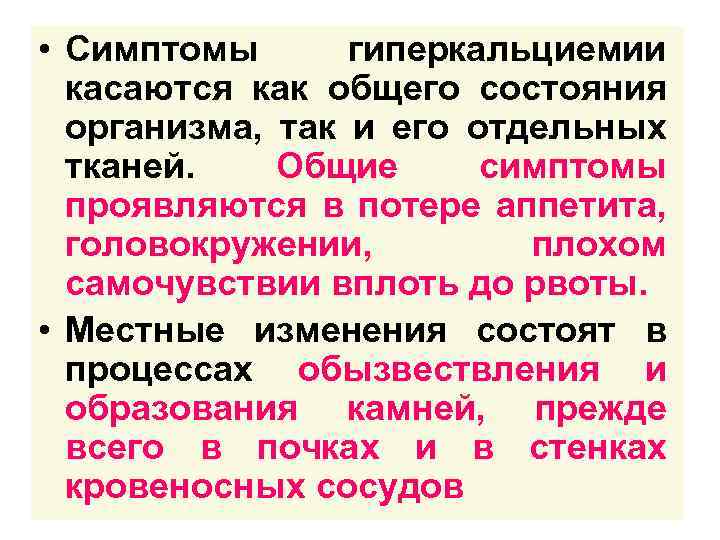 • Симптомы гиперкальциемии касаются как общего состояния организма, так и его отдельных тканей. Общие симптомы проявляются в потере аппетита, головокружении, плохом самочувствии вплоть до рвоты.

• Местные изменения состоят в процессах обызвествления и образования камней, прежде всего в почках и в стенках кровеносных сосудов